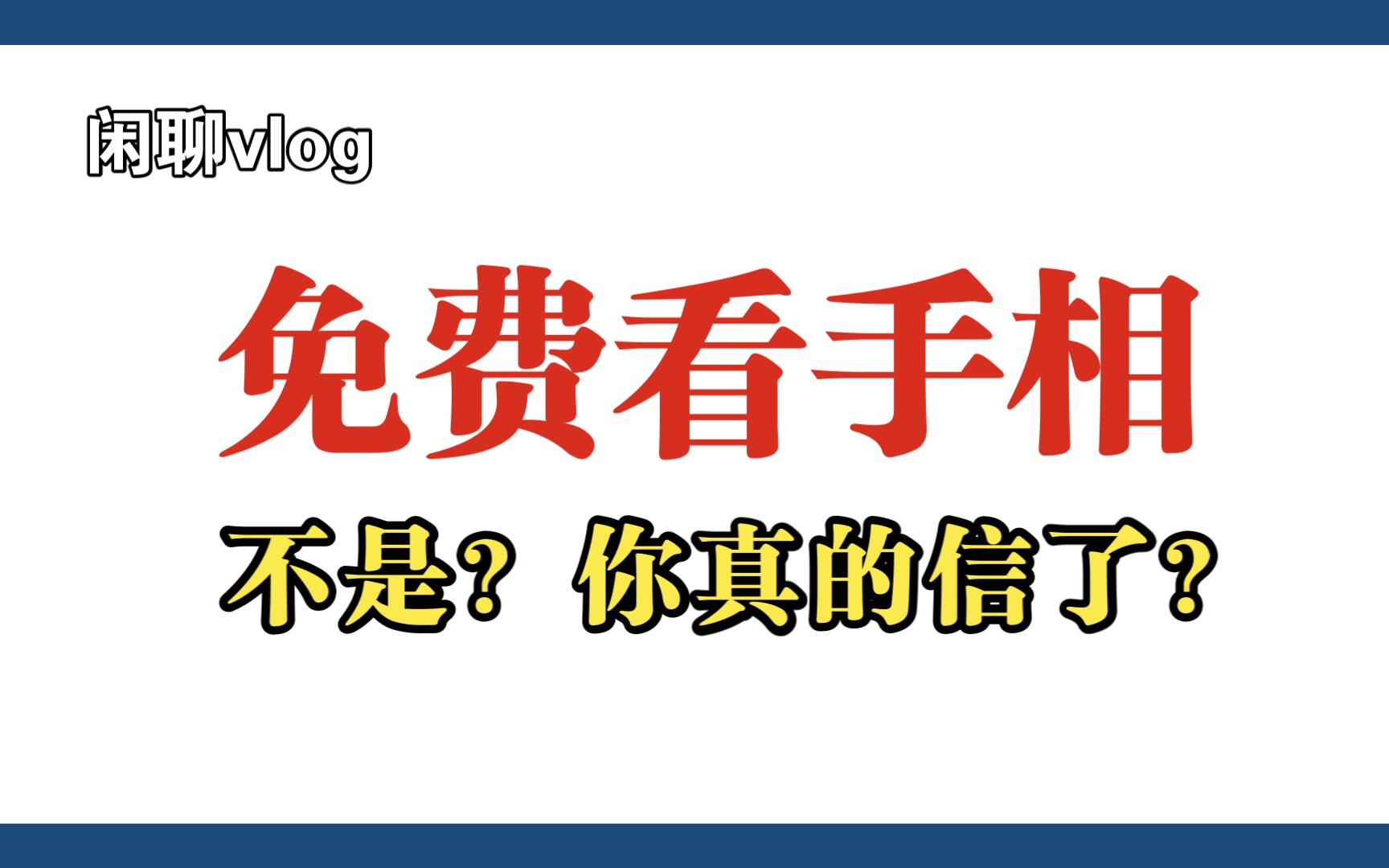 闲聊vlog

免费看手相

不是？你真的信了？